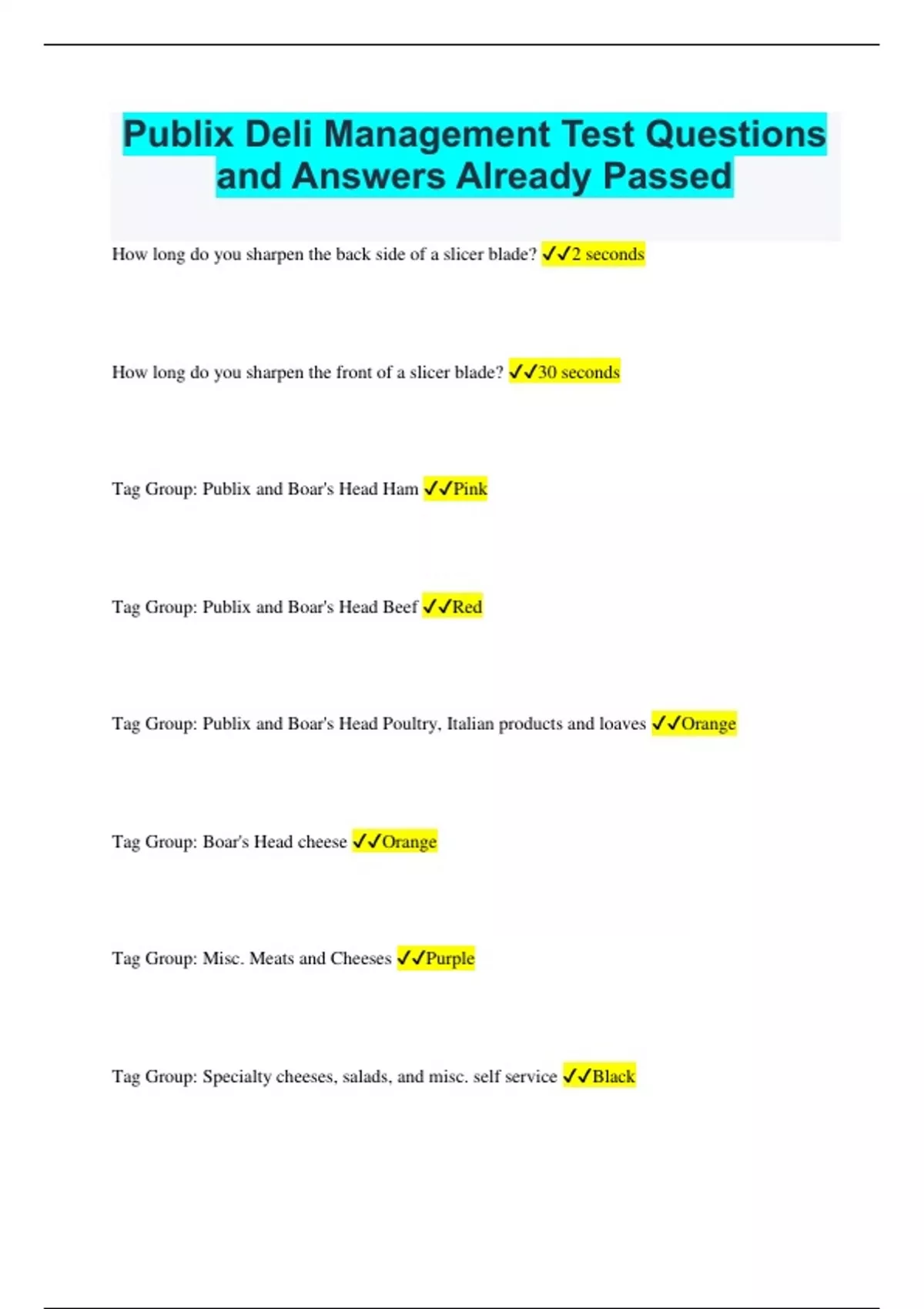 Publix Deli Management Test Questions and Answers Already Passed

How long do you sharpen the back side of a slicer blade? ✓✓2 seconds

How long do you sharpen the front of a slicer blade? ✓✓30 seconds

Tag Group: Publix and Boar's Head Ham ✓✓Pink

Tag Group: Publix and Boar's Head Beef ✓✓Red

Tag Group: Publix and Boar's Head Poultry, Italian products and loaves ✓✓Orange

Tag Group: Boar's Head cheese ✓✓Orange

Tag Group: Misc. Meats and Cheeses ✓✓Purple

Tag Group: Specialty cheeses, salads, and misc. self service ✓✓Black